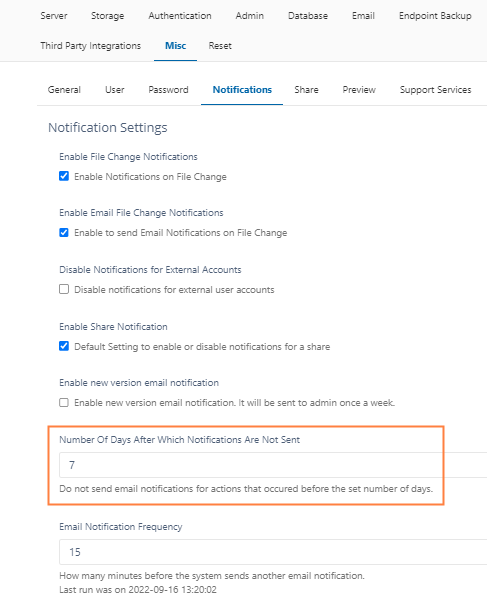 Server Storage Authentication Admin Database Email Endpoint Backup

Third Party Integrations Misc Reset

General User Password Notifications Share Preview Support Services

Notification Settings

Enable File Change Notifications

Enable Notifications on File Change

Enable Email File Change Notifications

Enable to send Email Notifications on File Change

Disable Notifications for External Accounts

Disable notifications for external user accounts

Enable Share Notification

Default Setting to enable or disable notifications for a share

Enable new version email notification

Enable new version email notification. It will be sent to admin once a week.

Number Of Days After Which Notifications Are Not Sent

7

Do not send email notifications for actions that occured before the set number of days.

Email Notification Frequency

15

How many minutes before the system sends another email notification.
Last run was on 2022-09-16 13:20:02